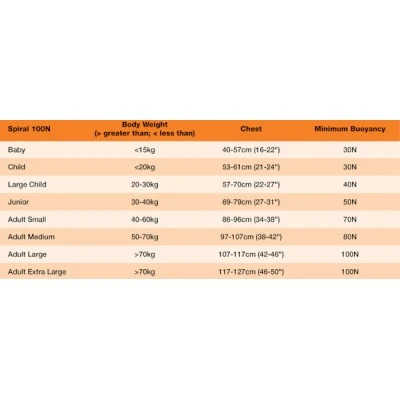 | Spiral 100N | Body Weight (> greater than; < less than) | Chest | Minimum Buoyancy |
|---|---|---|---|
| Baby | <15kg | 40-57cm (16-22") | 30N |
| Child | <20kg | 53-61cm (21-24") | 30N |
| Large Child | 20-30kg | 57-70cm (22-27") | 40N |
| Junior | 30-40kg | 69-79cm (27-31") | 50N |
| Adult Small | 40-60kg | 86-96cm (34-38") | 70N |
| Adult Medium | 50-70kg | 97-107cm (38-42") | 80N |
| Adult Large | >70kg | 107-117cm (42-46") | 100N |
| Adult Extra Large | >70kg | 117-127cm (46-50") | 100N |